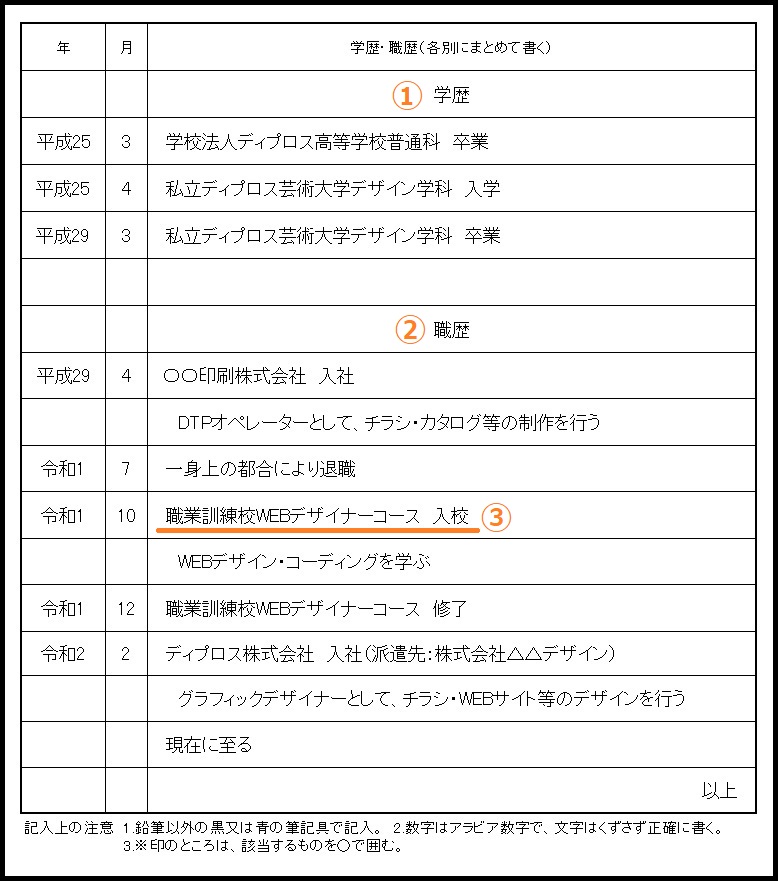 | 年 | 月 | 学歴・職歴(各別にまとめて書く) |
|---|---|---|
| | | ① 学歴 |
| 平成25 | 3 | 学校法人ディプロス高等学校普通科　卒業 |
| 平成25 | 4 | 私立ディプロス芸術大学デザイン学科　入学 |
| 平成29 | 3 | 私立ディプロス芸術大学デザイン学科　卒業 |
| | | |
| | | ② 職歴 |
| 平成29 | 4 | ○○印刷株式会社　入社 |
| | | DTPオペレーターとして、チラシ・カタログ等の制作を行う |
| 令和1 | 7 | 一身上の都合により退職 |
| 令和1 | 10 | 職業訓練校WEBデザイナーコース　入校 ③ |
| | | WEBデザイン・コーディングを学ぶ |
| 令和1 | 12 | 職業訓練校WEBデザイナーコース　修了 |
| 令和2 | 2 | ディプロス株式会社　入社(派遣先:株式会社△△デザイン) |
| | | グラフィックデザイナーとして、チラシ・WEBサイト等のデザインを行う |
| | | 現在に至る |
| | | 以上 |

記入上の注意　1.鉛筆以外の黒又は青の筆記具で記入。　2.数字はアラビア数字で、文字はくずさず正確に書く。
3.※印のところは、該当するものを○で囲む。